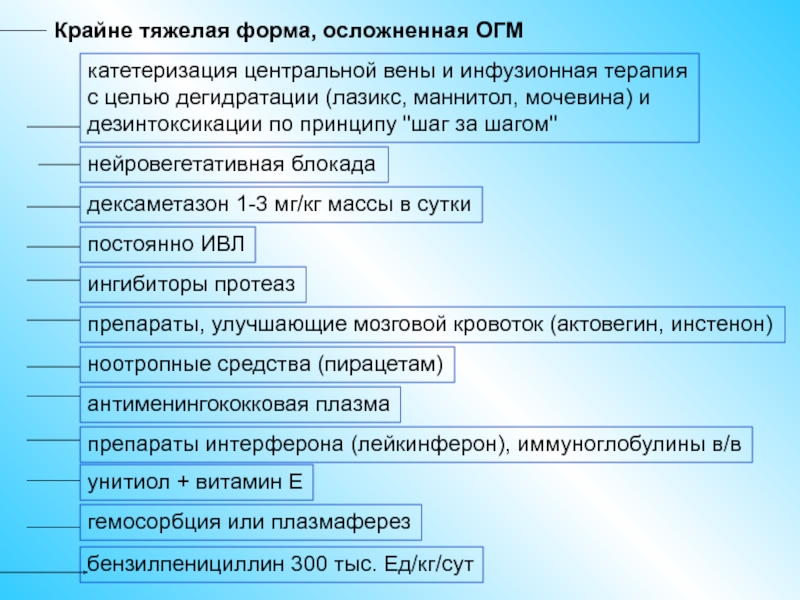 Крайне тяжелая форма, осложненная ОГМ

катетеризация центральной вены и инфузионная терапия с целью дегидратации (лазикс, маннитол, мочевина) и дезинтоксикации по принципу "шаг за шагом"

нейровегетативная блокада

дексаметазон 1-3 мг/кг массы в сутки

постоянно ИВЛ

ингибиторы протеаз

препараты, улучшающие мозговой кровоток (актовегин, инстенон)

ноотропные средства (пирацетам)

антименингококковая плазма

препараты интерферона (лейкинферон), иммуноглобулины в/в

унитиол + витамин Е

гемосорбция или плазмаферез

бензилпенициллин 300 тыс. Ед/кг/сут